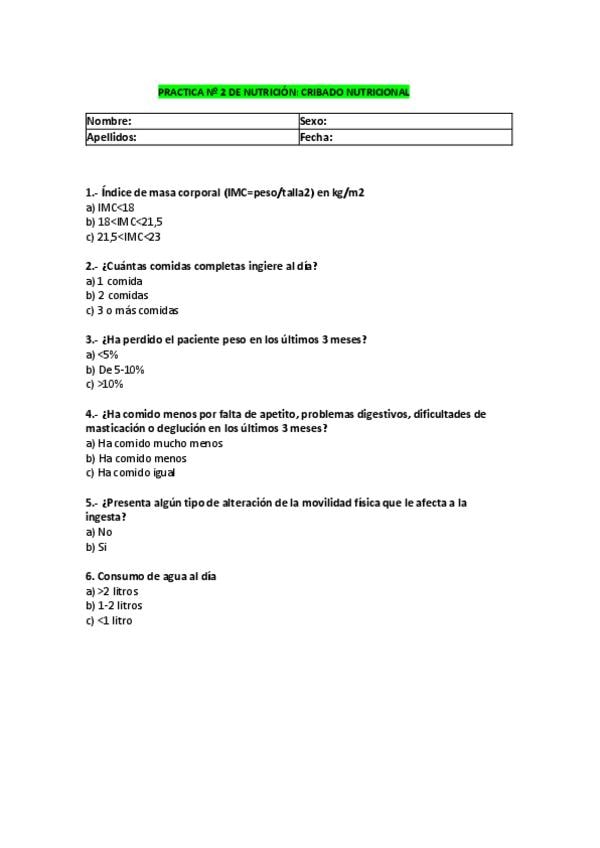 PRACTICA Nº 2 DE NUTRICIÓN: CRIBADO NUTRICIONAL

| Nombre: | Sexo: |
|---|---|
| Apellidos: | Fecha: |

1.- Índice de masa corporal (IMC=peso/talla2) en kg/m2
a) IMC<18
b) 18<IMC<21,5
c) 21,5<IMC<23

2.- ¿Cuántas comidas completas ingiere al día?
a) 1 comida
b) 2 comidas
c) 3 o más comidas

3.- ¿Ha perdido el paciente peso en los últimos 3 meses?
a) <5%
b) De 5-10%
c) >10%

4.- ¿Ha comido menos por falta de apetito, problemas digestivos, dificultades de masticación o deglución en los últimos 3 meses?
a) Ha comido mucho menos
b) Ha comido menos
c) Ha comido igual

5.- ¿Presenta algún tipo de alteración de la movilidad física que le afecta a la ingesta?
a) No
b) Si

6. Consumo de agua al día
a) >2 litros
b) 1-2 litros
c) <1 litro